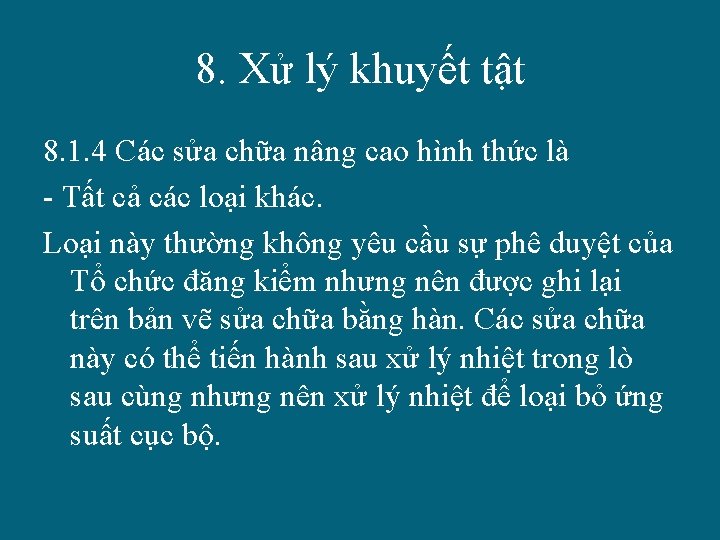 8. Xử lý khuyết tật

8.1.4 Các sửa chữa nâng cao hình thức là

- Tất cả các loại khác.

Loại này thường không yêu cầu sự phê duyệt của Tổ chức đăng kiểm nhưng nên được ghi lại trên bản vẽ sửa chữa bằng hàn. Các sửa chữa này có thể tiến hành sau xử lý nhiệt trong lò sau cùng nhưng nên xử lý nhiệt để loại bỏ ứng suất cục bộ.